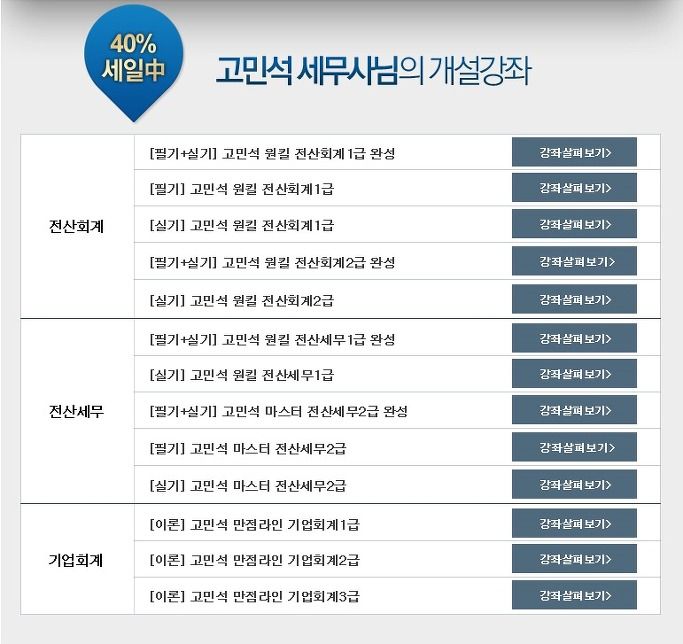 40% 세일中

고민석 세무사님의 개설강좌

| | | |
|---|---|---|
| 전산회계 | [필기+실기] 고민석 원킬 전산회계1급 완성 | 강좌살펴보기> |
| | [필기] 고민석 원킬 전산회계1급 | 강좌살펴보기> |
| | [실기] 고민석 원킬 전산회계1급 | 강좌살펴보기> |
| | [필기+실기] 고민석 원킬 전산회계2급 완성 | 강좌살펴보기> |
| | [실기] 고민석 원킬 전산회계2급 | 강좌살펴보기> |
| 전산세무 | [필기+실기] 고민석 원킬 전산세무1급 완성 | 강좌살펴보기> |
| | [실기] 고민석 원킬 전산세무1급 | 강좌살펴보기> |
| | [필기+실기] 고민석 마스터 전산세무2급 완성 | 강좌살펴보기> |
| | [필기] 고민석 마스터 전산세무2급 | 강좌살펴보기> |
| | [실기] 고민석 마스터 전산세무2급 | 강좌살펴보기> |
| 기업회계 | [이론] 고민석 만점라인 기업회계1급 | 강좌살펴보기> |
| | [이론] 고민석 만점라인 기업회계2급 | 강좌살펴보기> |
| | [이론] 고민석 만점라인 기업회계3급 | 강좌살펴보기> |